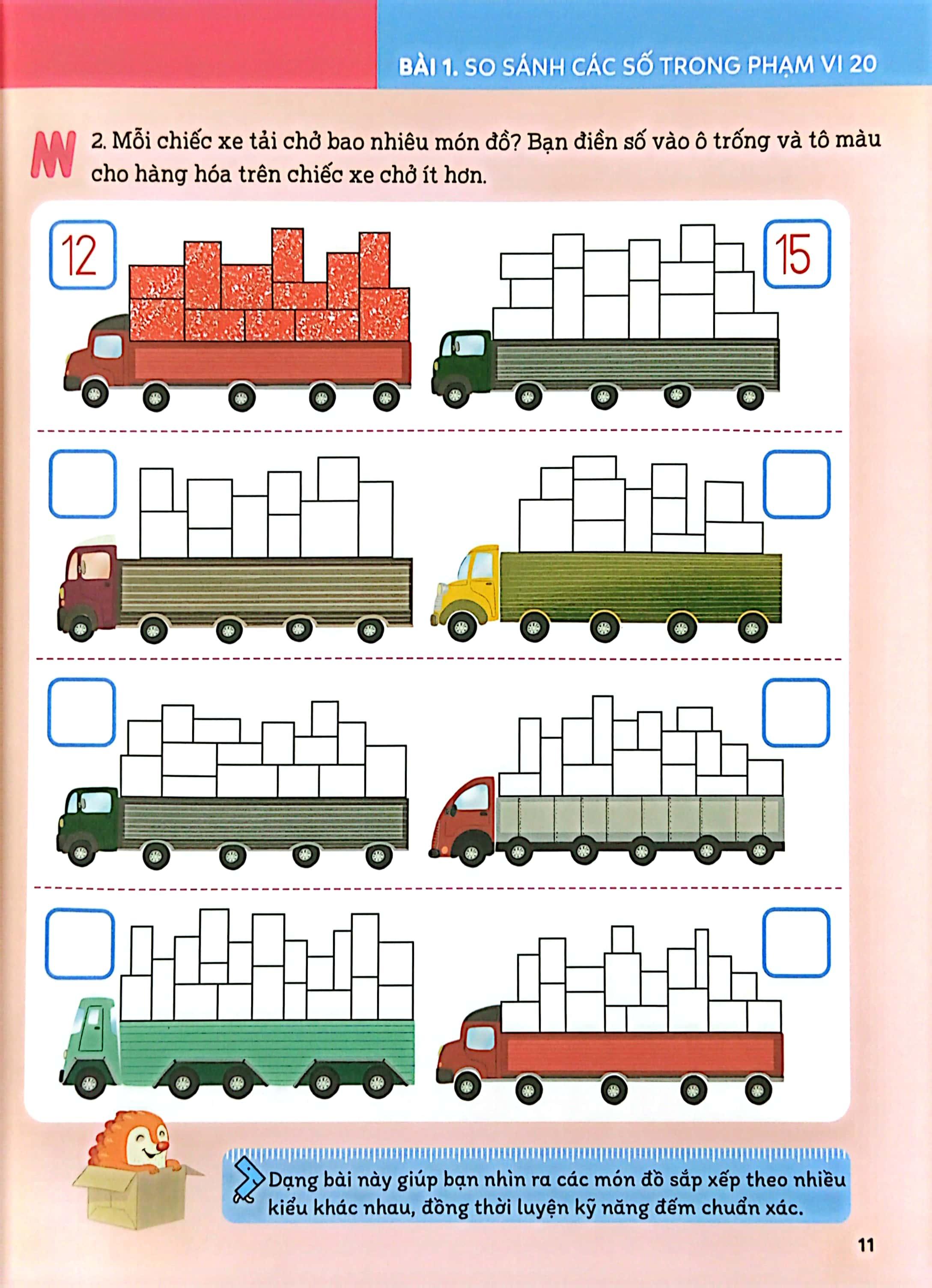 BÀI 1. SO SÁNH CÁC SỐ TRONG PHẠM VI 20

2. Mỗi chiếc xe tải chở bao nhiêu món đồ? Bạn điền số vào ô trống và tô màu cho hàng hóa trên chiếc xe chở ít hơn.

12

15

Dạng bài này giúp bạn nhìn ra các món đồ sắp xếp theo nhiều kiểu khác nhau, đồng thời luyện kỹ năng đếm chuẩn xác.

11